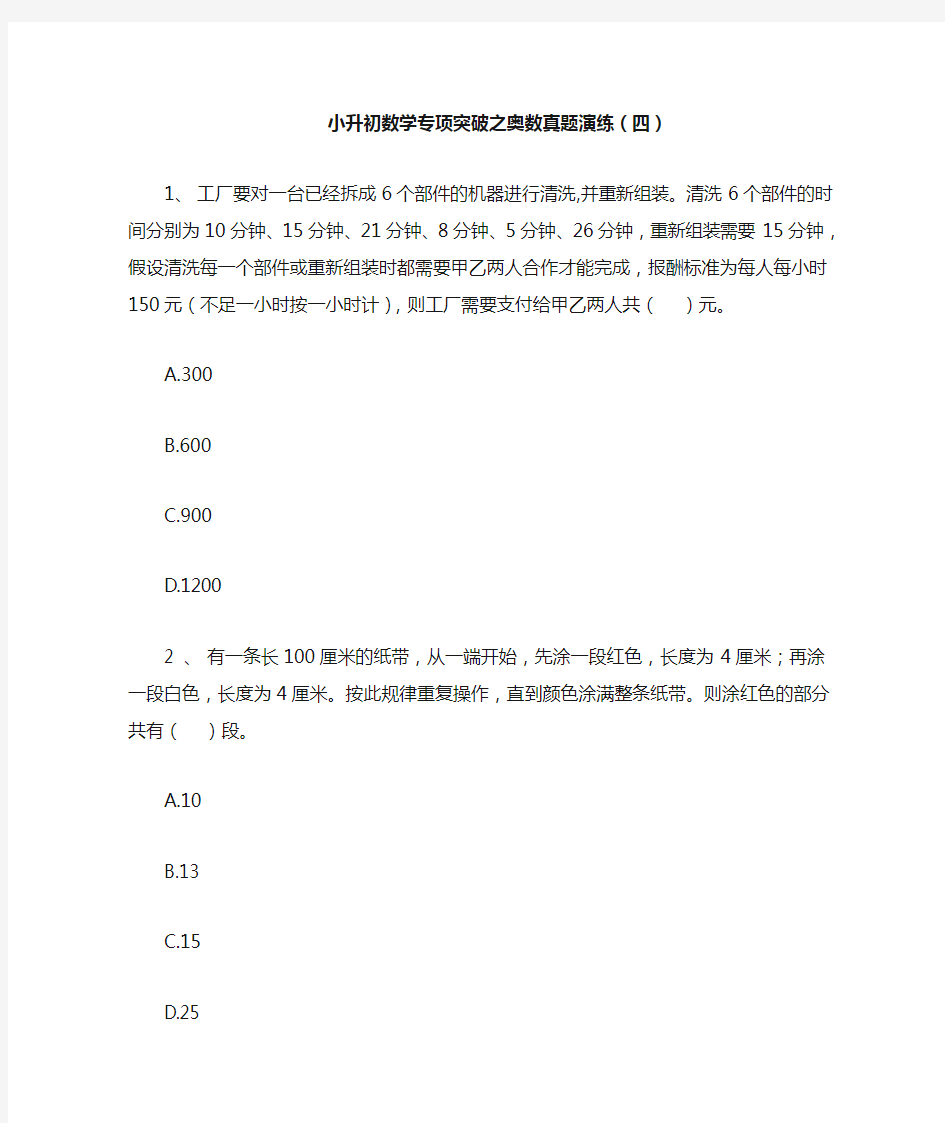 小升初数学专项突破之奥数真题演练（四）

1、 工厂要对一台已经拆成 6 个部件的机器进行清洗,并重新组装。清洗 6 个部件的时间分别为 10 分钟、15 分钟、21 分钟、8 分钟、5 分钟、26 分钟，重新组装需要 15 分钟，假设清洗每一个部件或重新组装时都需要甲乙两人合作才能完成，报酬标准为每人每小时 150 元（不足一小时按一小时计），则工厂需要支付给甲乙两人共（　）元。

A.300

B.600

C.900

D.1200

2 、 有一条长 100 厘米的纸带，从一端开始，先涂一段红色，长度为 4 厘米；再涂一段白色，长度为 4 厘米。按此规律重复操作，直到颜色涂满整条纸带。则涂红色的部分共有（　）段。

A.10

B.13

C.15

D.25